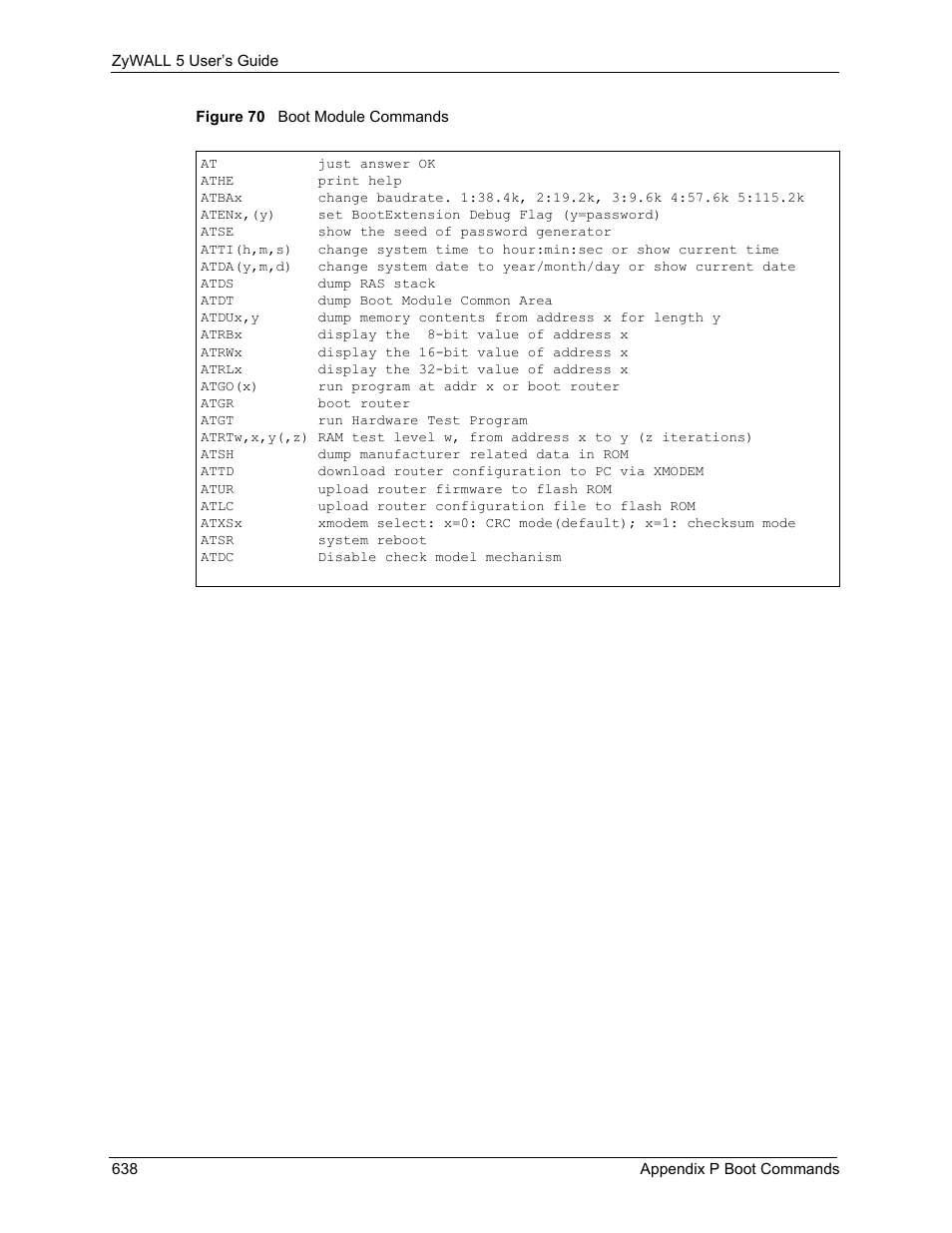 ZyWALL 5 User's Guide

Figure 70 Boot Module Commands

AT just answer OK
ATHE print help
ATBAx change baudrate. 1:38.4k, 2:19.2k, 3:9.6k 4:57.6k 5:115.2k
ATENx,(y) set BootExtension Debug Flag (y=password)
ATSE show the seed of password generator
ATTI(h,m,s) change system time to hour:min:sec or show current time
ATDA(y,m,d) change system date to year/month/day or show current date
ATDS dump RAS stack
ATDT dump Boot Module Common Area
ATDUx,y dump memory contents from address x for length y
ATRBx display the 8-bit value of address x
ATRWx display the 16-bit value of address x
ATRLx display the 32-bit value of address x
ATGO(x) run program at addr x or boot router
ATGR boot router
ATGT run Hardware Test Program
ATRTw,x,y(,z) RAM test level w, from address x to y (z iterations)
ATSH dump manufacturer related data in ROM
ATTD download router configuration to PC via XMODEM
ATUR upload router firmware to flash ROM
ATLC upload router configuration file to flash ROM
ATXSx xmodem select: x=0: CRC mode(default); x=1: checksum mode
ATSR system reboot
ATDC Disable check model mechanism

638 Appendix P Boot Commands